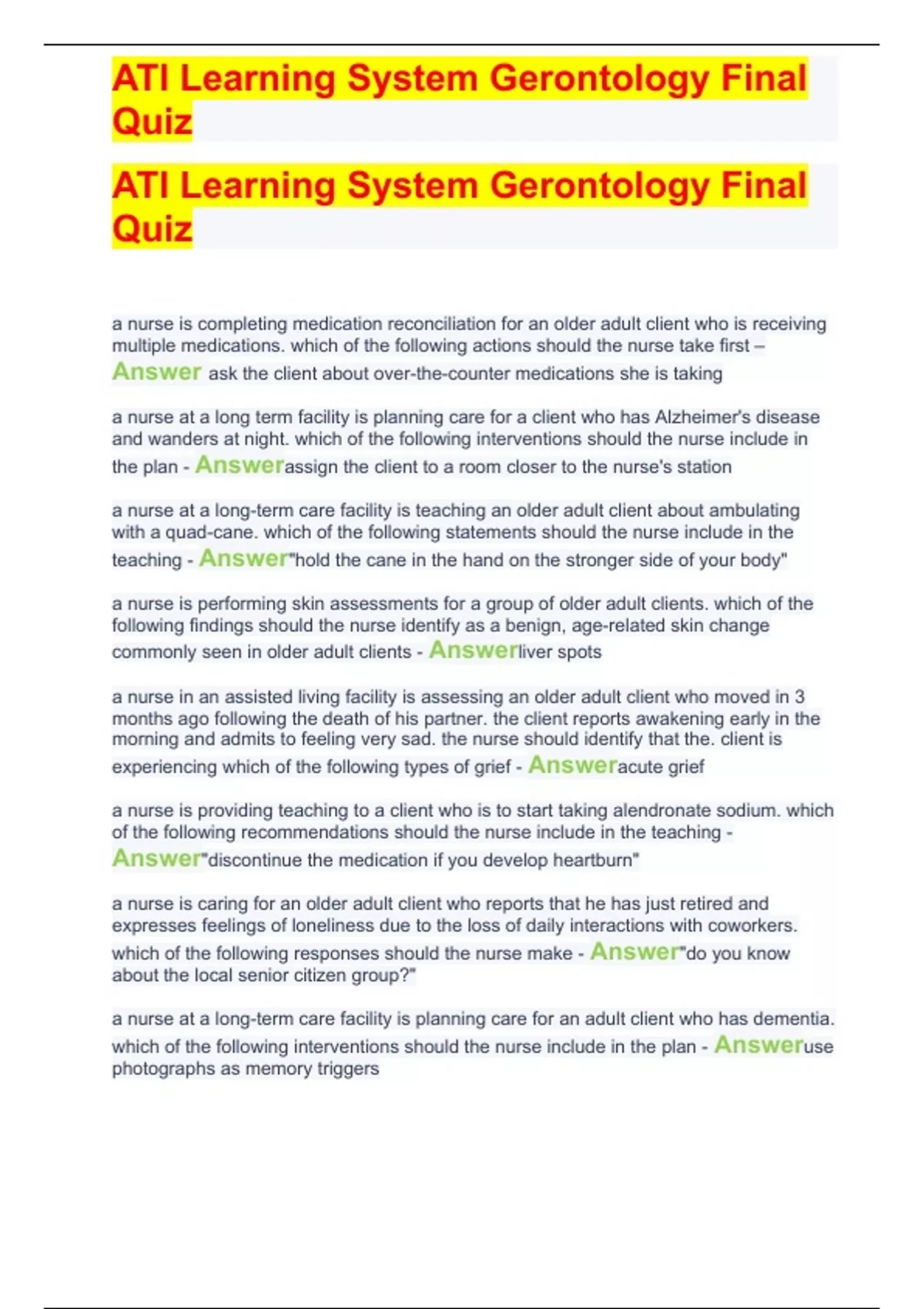 ATI Learning System Gerontology Final Quiz

ATI Learning System Gerontology Final Quiz

a nurse is completing medication reconciliation for an older adult client who is receiving multiple medications. which of the following actions should the nurse take first – Answer ask the client about over-the-counter medications she is taking

a nurse at a long term facility is planning care for a client who has Alzheimer's disease and wanders at night. which of the following interventions should the nurse include in the plan - Answerassign the client to a room closer to the nurse's station

a nurse at a long-term care facility is teaching an older adult client about ambulating with a quad-cane. which of the following statements should the nurse include in the teaching - Answer"hold the cane in the hand on the stronger side of your body"

a nurse is performing skin assessments for a group of older adult clients. which of the following findings should the nurse identify as a benign, age-related skin change commonly seen in older adult clients - Answerliver spots

a nurse in an assisted living facility is assessing an older adult client who moved in 3 months ago following the death of his partner. the client reports awakening early in the morning and admits to feeling very sad. the nurse should identify that the. client is experiencing which of the following types of grief - Answeracute grief

a nurse is providing teaching to a client who is to start taking alendronate sodium. which of the following recommendations should the nurse include in the teaching - Answer"discontinue the medication if you develop heartburn"

a nurse is caring for an older adult client who reports that he has just retired and expresses feelings of loneliness due to the loss of daily interactions with coworkers. which of the following responses should the nurse make - Answer"do you know about the local senior citizen group?"

a nurse at a long-term care facility is planning care for an adult client who has dementia. which of the following interventions should the nurse include in the plan - Answeruse photographs as memory triggers